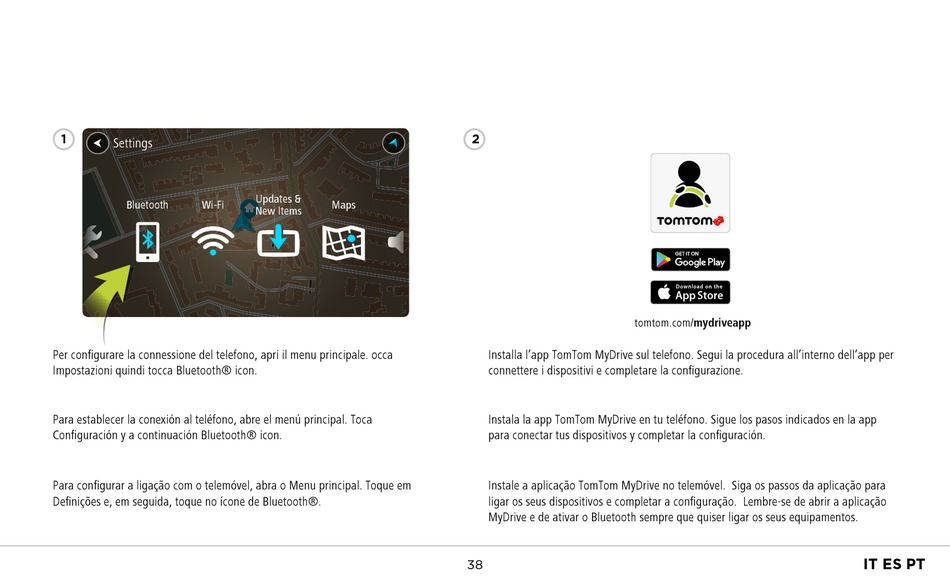 1

Settings

Bluetooth Wi-Fi Updates & New Items Maps

Per configurare la connessione del telefono, apri il menu principale. occa Impostazioni quindi tocca Bluetooth® icon.

Para establecer la conexión al teléfono, abre el menú principal. Toca Configuración y a continuación Bluetooth® icon.

Para configurar a ligação com o telemóvel, abra o Menu principal. Toque em Definições e, em seguida, toque no ícone de Bluetooth®.

2

TOMTOM

GET IT ON Google Play

Download on the App Store

tomtom.com/mydriveapp

Installa l'app TomTom MyDrive sul telefono. Segui la procedura all'interno dell'app per connettere i dispositivi e completare la configurazione.

Instala la app TomTom MyDrive en tu teléfono. Sigue los pasos indicados en la app para conectar tus dispositivos y completar la configuración.

Instale a aplicação TomTom MyDrive no telemóvel. Siga os passos da aplicação para ligar os seus dispositivos e completar a configuração. Lembre-se de abrir a aplicação MyDrive e de ativar o Bluetooth sempre que quiser ligar os seus equipamentos.

38

IT ES PT